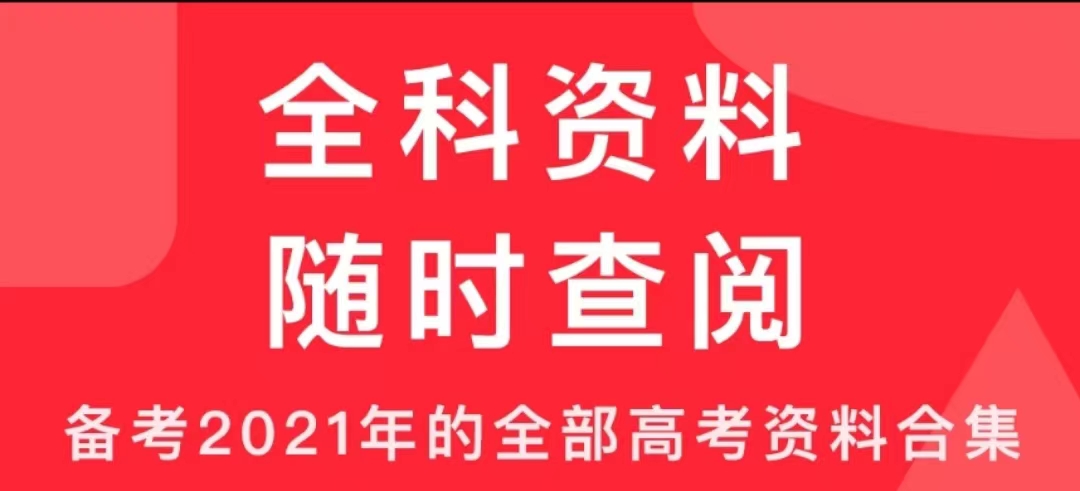 全科资料
随时查阅

备考2021年的全部高考资料合集